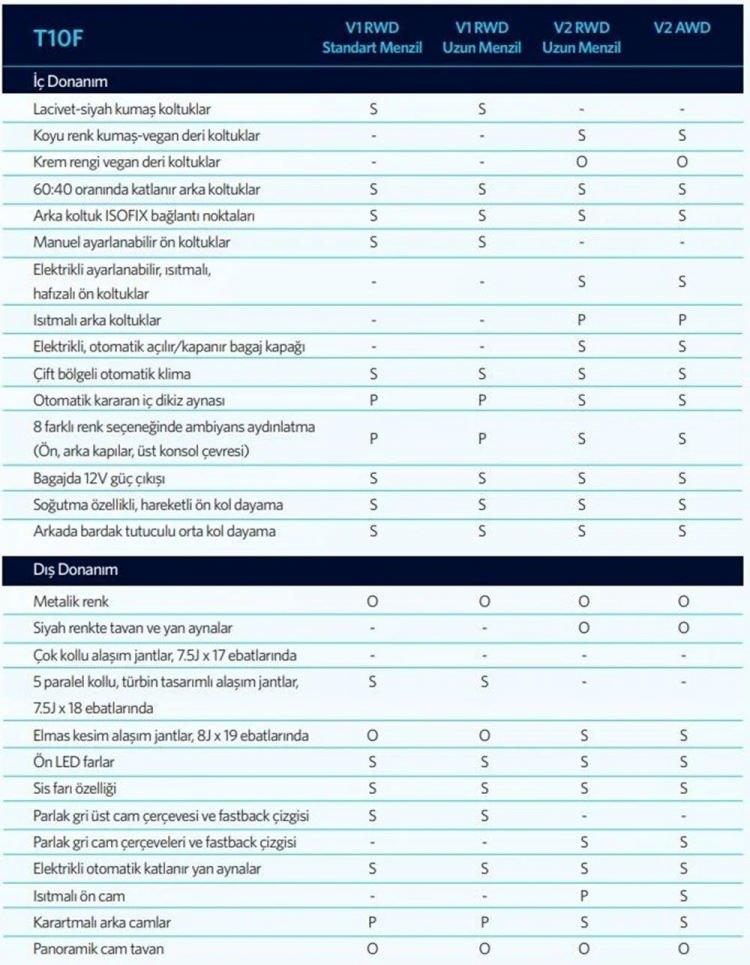 | T10F | V1 RWD Standart Menzil | V1 RWD Uzun Menzil | V2 RWD Uzun Menzil | V2 AWD |
|---|---|---|---|---|
| İç Donanım | | | | |
| Lacivet-siyah kumaş koltuklar | S | S | - | - |
| Koyu renk kumaş-vegan deri koltuklar | - | - | S | S |
| Krem rengi vegan deri koltuklar | - | - | O | O |
| 60:40 oranında katlanır arka koltuklar | S | S | S | S |
| Arka koltuk ISOFIX bağlantı noktaları | S | S | S | S |
| Manuel ayarlanabilir ön koltuklar | S | S | - | - |
| Elektrikli ayarlanabilir, ısıtmalı, hafızalı ön koltuklar | - | - | S | S |
| Isıtmalı arka koltuklar | - | - | P | P |
| Elektrikli, otomatik açılır/kapanır bagaj kapağı | - | - | S | S |
| Çift bölgeli otomatik klima | S | S | S | S |
| Otomatik kararan iç dikiz aynası | P | P | S | S |
| 8 farklı renk seçeneğinde ambiyans aydınlatma (Ön, arka kapılar, üst konsol çevresi) | P | P | S | S |
| Bagajda 12V güç çıkışı | S | S | S | S |
| Soğutma özellikli, hareketli ön kol dayama | S | S | S | S |
| Arkada bardak tutuculu orta kol dayama | S | S | S | S |
| Dış Donanım | | | | |
| Metalik renk | O | O | O | O |
| Siyah renkte tavan ve yan aynalar | - | - | O | O |
| Çok kollu alaşım jantlar, 7.5J x 17 ebatlarında | - | - | - | - |
| 5 paralel kollu, türbin tasarımlı alaşım jantlar, 7.5J x 18 ebatlarında | S | S | - | - |
| Elmas kesim alaşım jantlar, 8J x 19 ebatlarında | O | O | S | S |
| Ön LED farlar | S | S | S | S |
| Sis farı özelliği | S | S | S | S |
| Parlak gri üst cam çerçevesi ve fastback çizgisi | S | S | - | - |
| Parlak gri cam çerçeveleri ve fastback çizgisi | - | - | S | S |
| Elektrikli otomatik katlanır yan aynalar | S | S | S | S |
| Isıtmalı ön cam | - | - | P | S |
| Karartmalı arka camlar | P | P | S | S |
| Panoramik cam tavan | O | O | O | O |